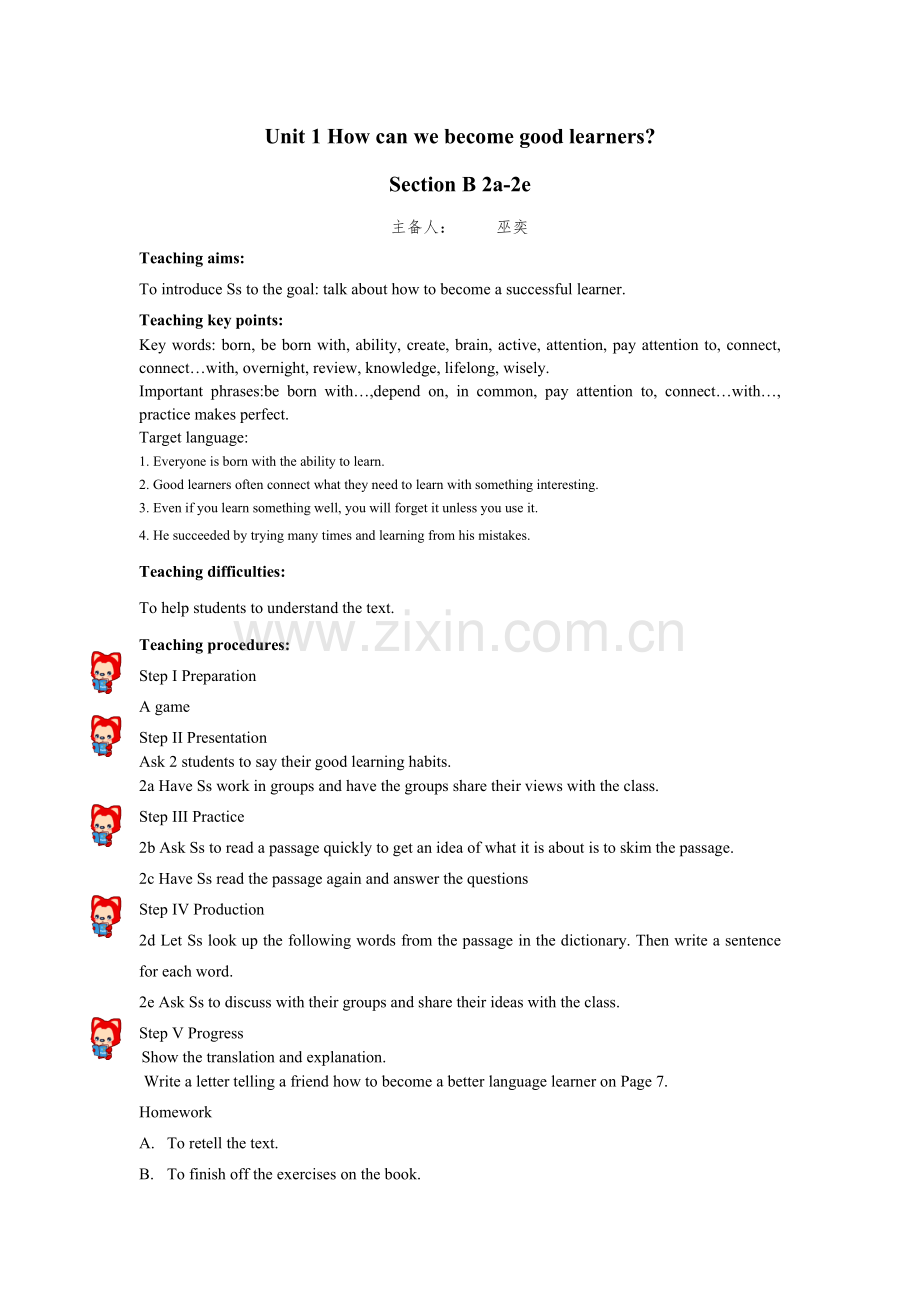 Unit 1 How can we become good learners?

Section B 2a-2e

主备人： 巫奕

Teaching aims:

To introduce Ss to the goal: talk about how to become a successful learner.

Teaching key points:

Key words: born, be born with, ability, create, brain, active, attention, pay attention to, connect, connect…with, overnight, review, knowledge, lifelong, wisely.

Important phrases:be born with…,depend on, in common, pay attention to, connect…with…, practice makes perfect.

Target language:

1. Everyone is born with the ability to learn.

2. Good learners often connect what they need to learn with something interesting.

3. Even if you learn something well, you will forget it unless you use it.

4. He succeeded by trying many times and learning from his mistakes.

Teaching difficulties:

To help students to understand the text.

Teaching procedures:

Step I Preparation

A game

Step II Presentation

Ask 2 students to say their good learning habits.

2a Have Ss work in groups and have the groups share their views with the class.

Step III Practice

2b Ask Ss to read a passage quickly to get an idea of what it is about is to skim the passage.

2c Have Ss read the passage again and answer the questions

Step IV Production

2d Let Ss look up the following words from the passage in the dictionary. Then write a sentence for each word.

2e Ask Ss to discuss with their groups and share their ideas with the class.

Step V Progress

Show the translation and explanation.

Write a letter telling a friend how to become a better language learner on Page 7.

Homework

A. To retell the text.

B. To finish off the exercises on the book.

www.zixin.com.cn